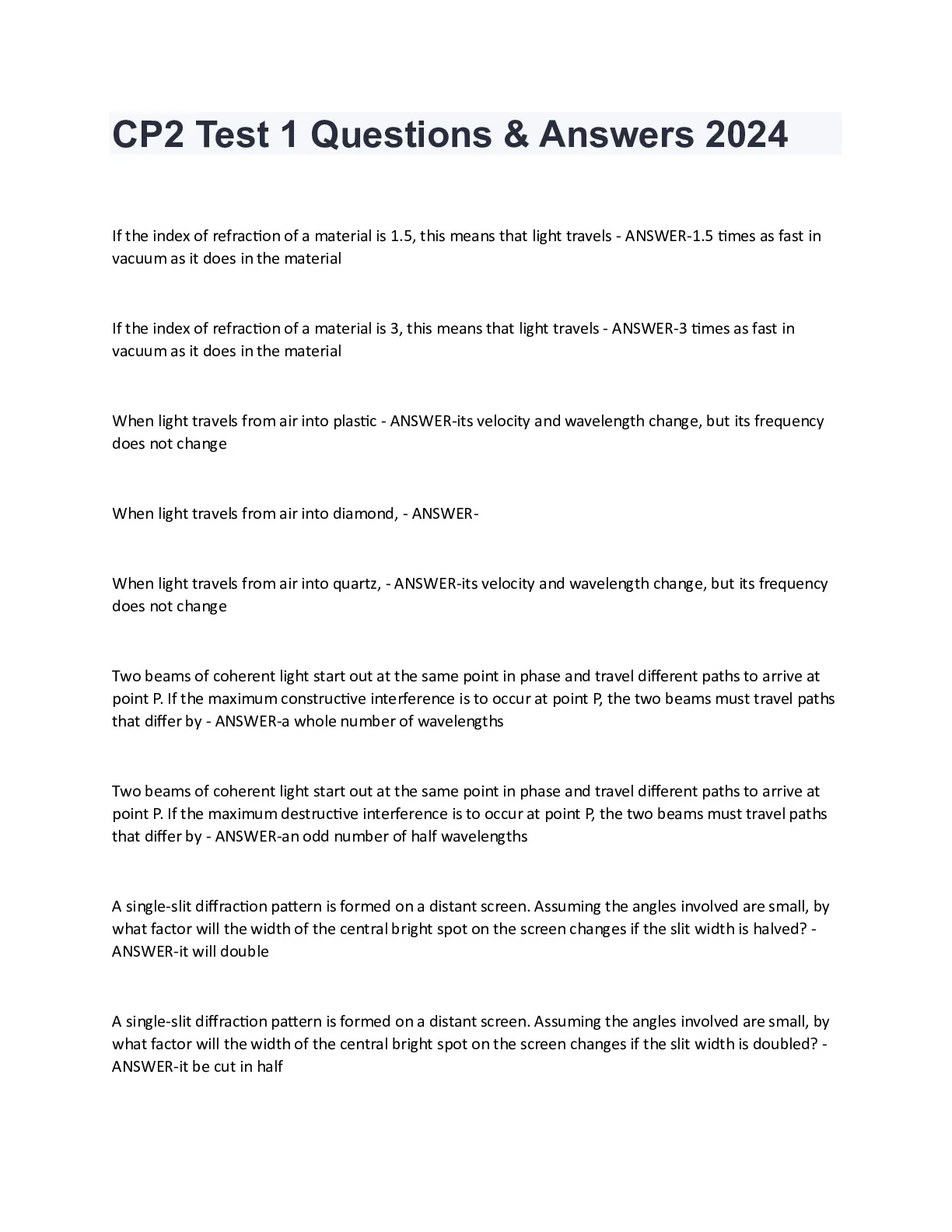 CP2 Test 1 Questions & Answers 2024

If the index of refraction of a material is 1.5, this means that light travels - ANSWER-1.5 times as fast in vacuum as it does in the material

If the index of refraction of a material is 3, this means that light travels - ANSWER-3 times as fast in vacuum as it does in the material

When light travels from air into plastic - ANSWER-its velocity and wavelength change, but its frequency does not change

When light travels from air into diamond, - ANSWER-

When light travels from air into quartz, - ANSWER-its velocity and wavelength change, but its frequency does not change

Two beams of coherent light start out at the same point in phase and travel different paths to arrive at point P. If the maximum constructive interference is to occur at point P, the two beams must travel paths that differ by - ANSWER-a whole number of wavelengths

Two beams of coherent light start out at the same point in phase and travel different paths to arrive at point P. If the maximum destructive interference is to occur at point P, the two beams must travel paths that differ by - ANSWER-an odd number of half wavelengths

A single-slit diffraction pattern is formed on a distant screen. Assuming the angles involved are small, by what factor will the width of the central bright spot on the screen changes if the slit width is halved? - ANSWER-it will double

A single-slit diffraction pattern is formed on a distant screen. Assuming the angles involved are small, by what factor will the width of the central bright spot on the screen changes if the slit width is doubled? - ANSWER-it be cut in half